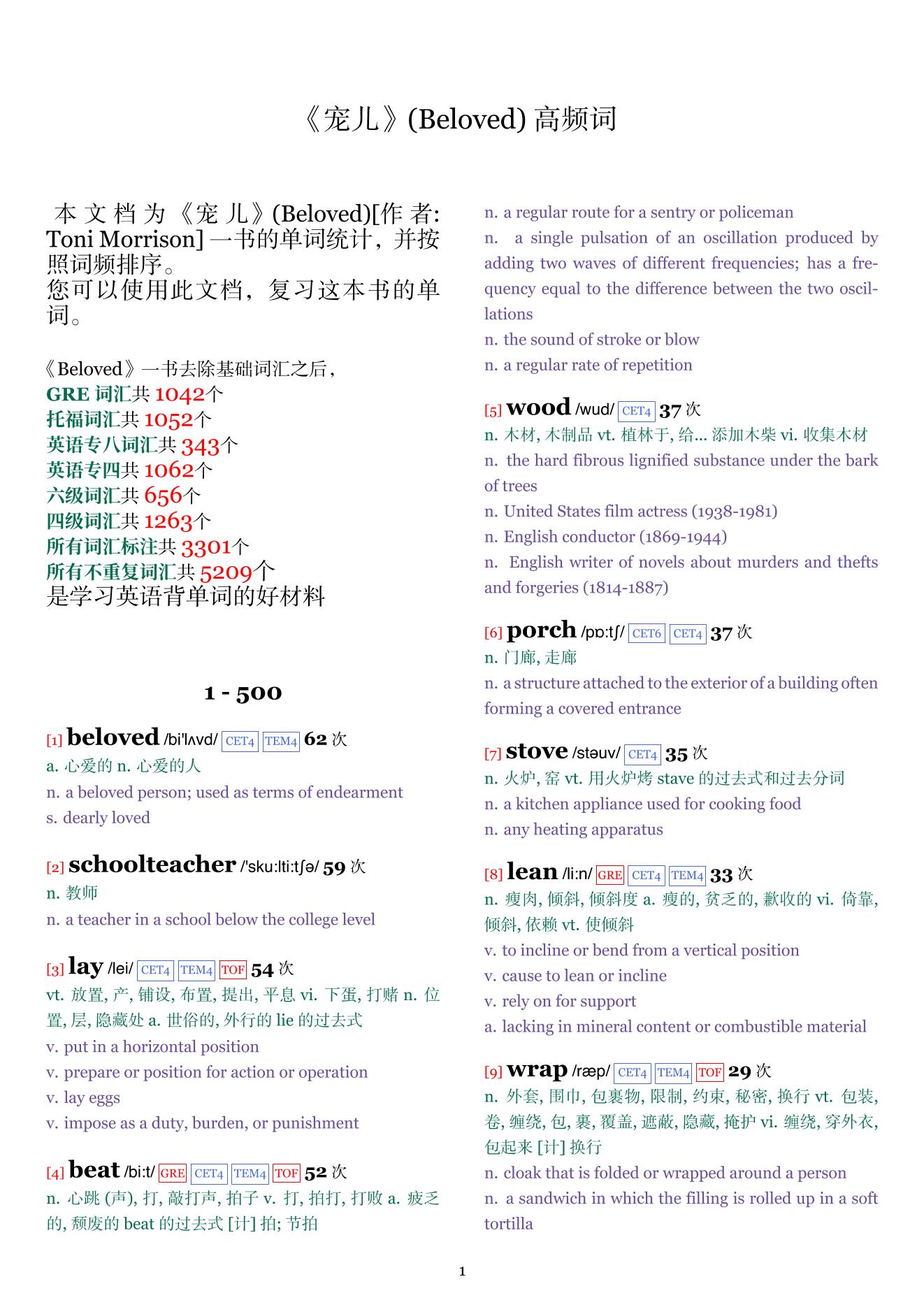 《宠儿》(Beloved) 高频词

本文档为《宠儿》(Beloved)[作者: Toni Morrison] 一书的单词统计，并按照词频排序。
您可以使用此文档，复习这本书的单词。

《Beloved》一书去除基础词汇之后，
GRE 词汇共 1042个
托福词汇共 1052个
英语专八词汇共 343个
英语专四共 1062个
六级词汇共 656个
四级词汇共 1263个
所有词汇标注共 3301个
所有不重复词汇共 5209个
是学习英语背单词的好材料

1 - 500

[1] beloved /bi'lʌvd/ CET4 TEM4 62 次
a. 心爱的 n. 心爱的人
n. a beloved person; used as terms of endearment
s. dearly loved

[2] schoolteacher /'sku:lti:tʃə/ 59 次
n. 教师
n. a teacher in a school below the college level

[3] lay /lei/ CET4 TEM4 TOF 54 次
vt. 放置, 产, 铺设, 布置, 提出, 平息 vi. 下蛋, 打赌 n. 位置, 层, 隐藏处 a. 世俗的, 外行的 lie 的过去式
v. put in a horizontal position
v. prepare or position for action or operation
v. lay eggs
v. impose as a duty, burden, or punishment

[4] beat /bi:t/ GRE CET4 TEM4 TOF 52 次
n. 心跳 (声), 打, 敲打声, 拍子 v. 打, 拍打, 打败 a. 疲乏的, 颓废的 beat 的过去式 [计] 拍; 节拍
n. a regular route for a sentry or policeman
n. a single pulsation of an oscillation produced by adding two waves of different frequencies; has a frequency equal to the difference between the two oscillations
n. the sound of stroke or blow
n. a regular rate of repetition

[5] wood /wud/ CET4 37 次
n. 木材, 木制品 vt. 植林于, 给... 添加木柴 vi. 收集木材
n. the hard fibrous lignified substance under the bark of trees
n. United States film actress (1938-1981)
n. English conductor (1869-1944)
n. English writer of novels about murders and thefts and forgeries (1814-1887)

[6] porch /pɒ:tʃ/ CET6 CET4 37 次
n. 门廊, 走廊
n. a structure attached to the exterior of a building often forming a covered entrance

[7] stove /stəuv/ CET4 35 次
n. 火炉, 窑 vt. 用火炉烤 stave 的过去式和过去分词
n. a kitchen appliance used for cooking food
n. any heating apparatus

[8] lean /li:n/ GRE CET4 TEM4 33 次
n. 瘦肉, 倾斜, 倾斜度 a. 瘦的, 贫乏的, 歉收的 vi. 倚靠, 倾斜, 依赖 vt. 使倾斜
v. to incline or bend from a vertical position
v. cause to lean or incline
v. rely on for support
a. lacking in mineral content or combustible material

[9] wrap /ræp/ CET4 TEM4 TOF 29 次
n. 外套, 围巾, 包裹物, 限制, 约束, 秘密, 换行 vt. 包装, 卷, 缠绕, 包, 裹, 覆盖, 遮蔽, 隐藏, 掩护 vi. 缠绕, 穿外衣, 包起来 [计] 换行
n. cloak that is folded or wrapped around a person
n. a sandwich in which the filling is rolled up in a soft tortilla

1